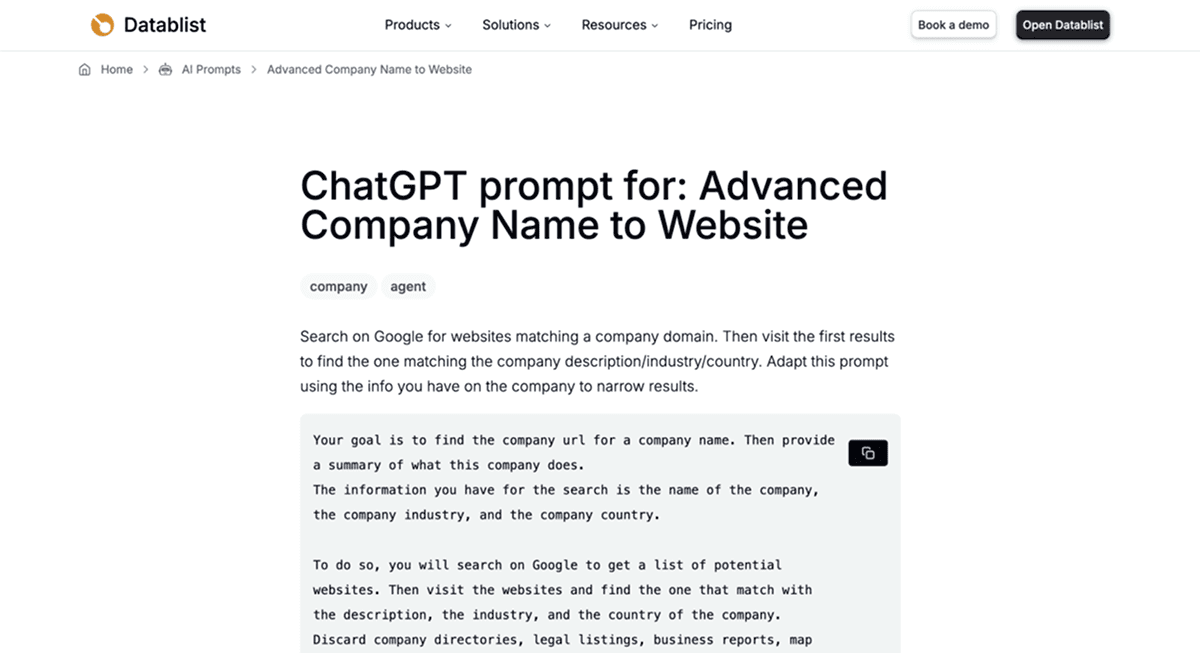 Datablist

Products Solutions Resources Pricing

Book a demo Open Datablist

Home > AI Prompts > Advanced Company Name to Website

ChatGPT prompt for: Advanced Company Name to Website

company agent

Search on Google for websites matching a company domain. Then visit the first results to find the one matching the company description/industry/country. Adapt this prompt using the info you have on the company to narrow results.

Your goal is to find the company url for a company name. Then provide a summary of what this company does.
The information you have for the search is the name of the company, the company industry, and the company country.

To do so, you will search on Google to get a list of potential websites. Then visit the websites and find the one that match with the description, the industry, and the country of the company.
Discard company directories, legal listings, business reports, map